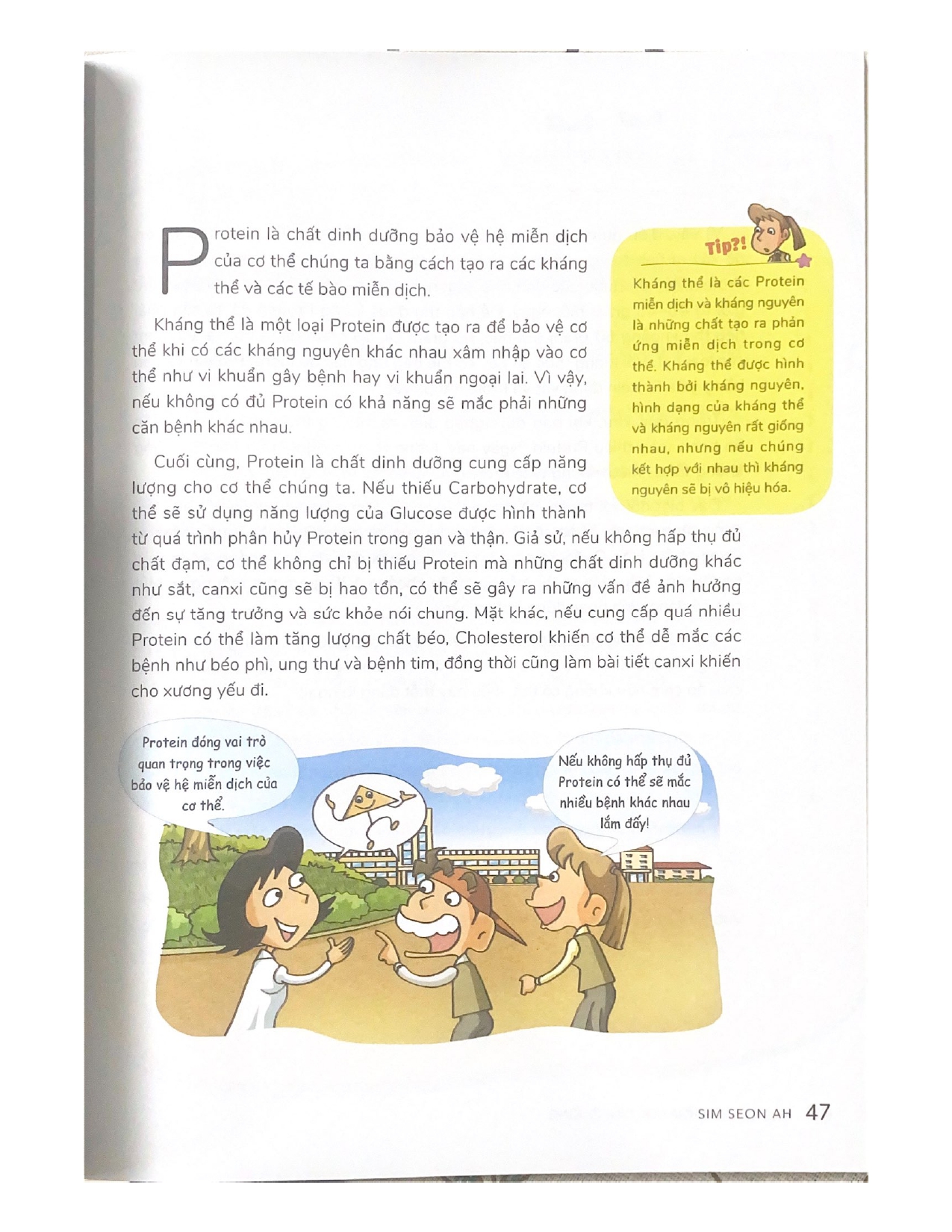 Protein là chất dinh dưỡng bảo vệ hệ miễn dịch của cơ thể chúng ta bằng cách tạo ra các kháng thể và các tế bào miễn dịch.

Kháng thể là một loại Protein được tạo ra để bảo vệ cơ thể khi có các kháng nguyên khác nhau xâm nhập vào cơ thể như vi khuẩn gây bệnh hay vi khuẩn ngoại lai. Vì vậy, nếu không có đủ Protein có khả năng sẽ mắc phải những căn bệnh khác nhau.

Cuối cùng, Protein là chất dinh dưỡng cung cấp năng lượng cho cơ thể chúng ta. Nếu thiếu Carbohydrate, cơ thể sẽ sử dụng năng lượng của Glucose được hình thành từ quá trình phân hủy Protein trong gan và thận. Giả sử, nếu không hấp thụ đủ chất đạm, cơ thể không chỉ bị thiếu Protein mà những chất dinh dưỡng khác như sắt, canxi cũng sẽ bị hao tổn, có thể sẽ gây ra những vấn đề ảnh hưởng đến sự tăng trưởng và sức khỏe nói chung. Mặt khác, nếu cung cấp quá nhiều Protein có thể làm tăng lượng chất béo, Cholesterol khiến cơ thể dễ mắc các bệnh như béo phì, ung thư và bệnh tim, đồng thời cũng làm bài tiết canxi khiến cho xương yếu đi.

Tip?!

Kháng thể là các Protein miễn dịch và kháng nguyên là những chất tạo ra phản ứng miễn dịch trong cơ thể. Kháng thể được hình thành bởi kháng nguyên, hình dạng của kháng thể và kháng nguyên rất giống nhau, nhưng nếu chúng kết hợp với nhau thì kháng nguyên sẽ bị vô hiệu hóa.

Protein đóng vai trò quan trọng trong việc bảo vệ hệ miễn dịch của cơ thể.

Nếu không hấp thụ đủ Protein có thể sẽ mắc nhiều bệnh khác nhau lắm đấy!

SIM SEON AH 47